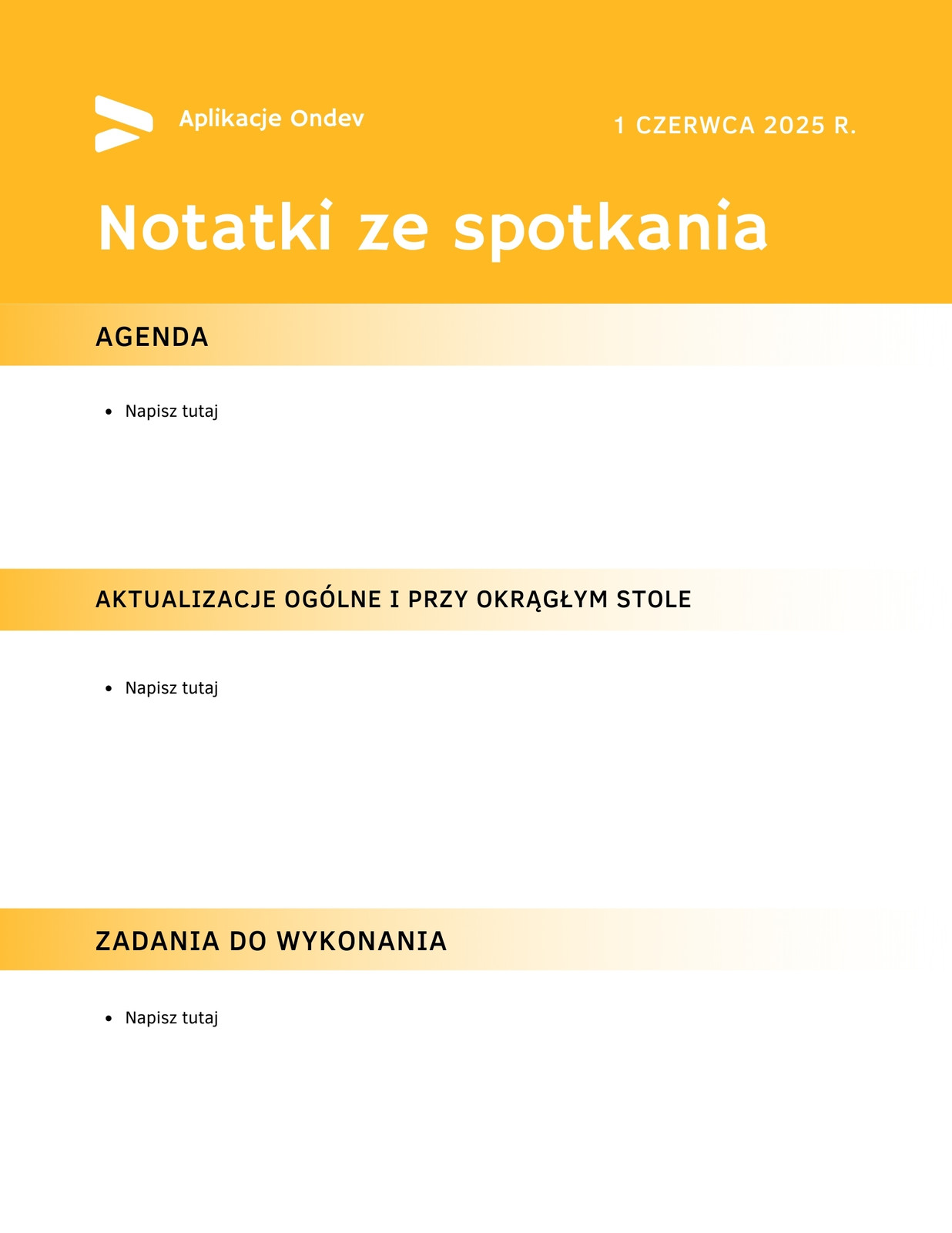 Aplikacje Ondev

1 CZERWCA 2025 R.

Notatki ze spotkania

AGENDA

• Napisz tutaj

AKTUALIZACJE OGÓLNE I PRZY OKRĄGŁYM STOLE

• Napisz tutaj

ZADANIA DO WYKONANIA

• Napisz tutaj